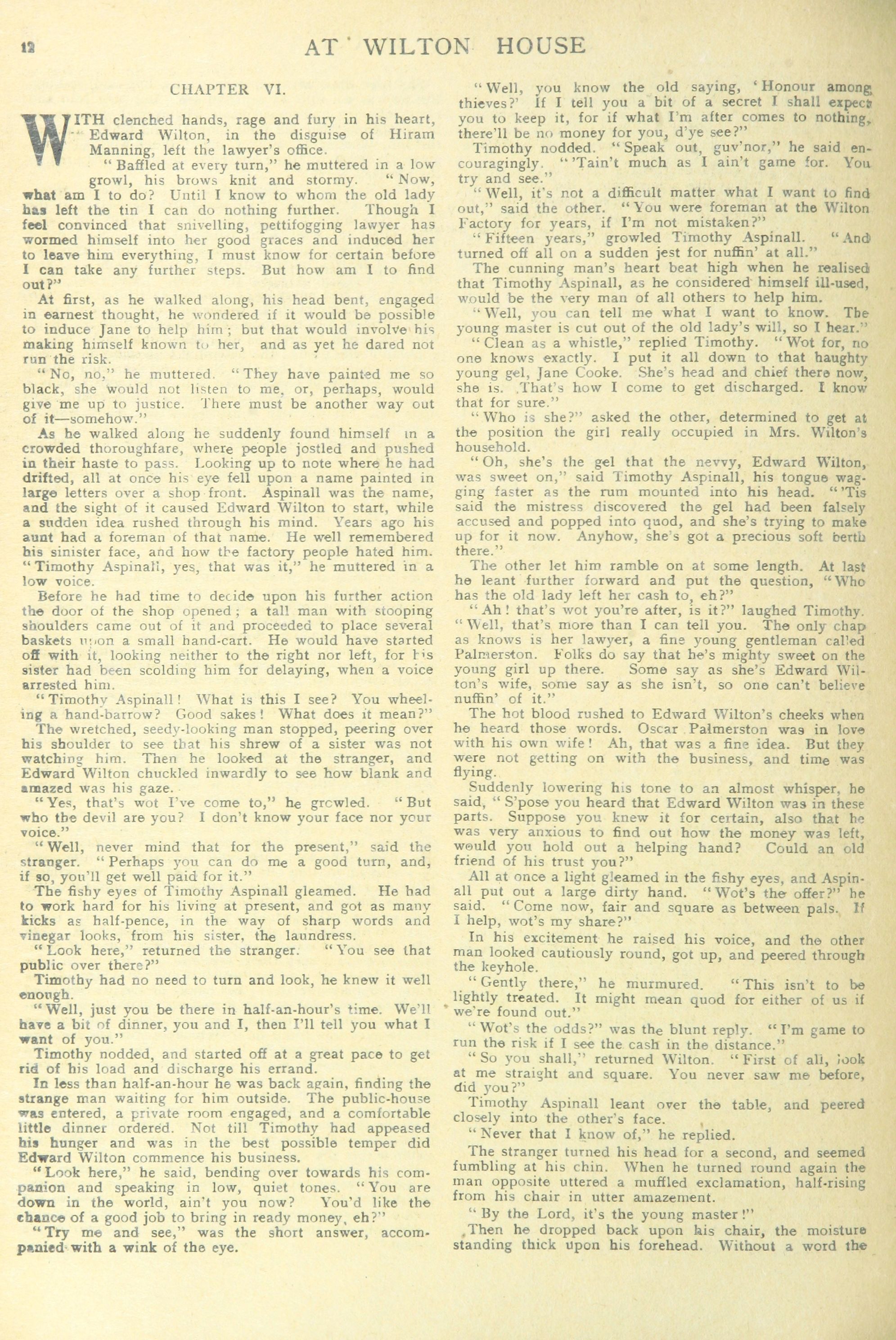 12 AT WILTON HOUSE

CHAPTER VI.

WITH clenched hands, rage and fury in his heart, Edward Wilton, in the disguise of Hiram Manning, left the lawyer's office.

"Baffled at every turn," he muttered in a low growl, his brows knit and stormy. "Now, what am I to do? Until I know to whom the old lady has left the tin I can do nothing further. Though I feel convinced that snivelling, pettifogging lawyer has wormed himself into her good graces and induced her to leave him everything, I must know for certain before I can take any further steps. But how am I to find out?"

At first, as he walked along, his head bent, engaged in earnest thought, he wondered if it would be possible to induce Jane to help him; but that would involve his making himself known to her, and as yet he dared not run the risk.

"No, no," he muttered. "They have painted me so black, she would not listen to me, or, perhaps, would give me up to justice. There must be another way out of it—somehow."

As he walked along he suddenly found himself in a crowded thoroughfare, where people jostled and pushed in their haste to pass. Looking up to note where he had drifted, all at once his eye fell upon a name painted in large letters over a shop front. Aspinall was the name, and the sight of it caused Edward Wilton to start, while a sudden idea rushed through his mind. Years ago his aunt had a foreman of that name. He well remembered his sinister face, and how the factory people hated him. "Timothy Aspinall, yes, that was it," he muttered in a low voice.

Before he had time to decide upon his further action the door of the shop opened; a tall man with stooping shoulders came out of it and proceeded to place several baskets upon a small hand-cart. He would have started off with it, looking neither to the right nor left, for his sister had been scolding him for delaying, when a voice arrested him.

"Timothy Aspinall! What is this I see? You wheeling a hand-barrow? Good sakes! What does it mean?"

The wretched, seedy-looking man stopped, peering over his shoulder to see that his shrew of a sister was not watching him. Then he looked at the stranger, and Edward Wilton chuckled inwardly to see how blank and amazed was his gaze.

"Yes, that's wot I've come to," he growled. "But who the devil are you? I don't know your face nor your voice."

"Well, never mind that for the present," said the stranger. "Perhaps you can do me a good turn, and, if so, you'll get well paid for it."

The fishy eyes of Timothy Aspinall gleamed. He had to work hard for his living at present, and got as many kicks as half-pence, in the way of sharp words and vinegar looks, from his sister, the laundress.

"Look here," returned the stranger. "You see that public over there?"

Timothy had no need to turn and look, he knew it well enough.

"Well, just you be there in half-an-hour's time. We'll have a bit of dinner, you and I, then I'll tell you what I want of you."

Timothy nodded, and started off at a great pace to get rid of his load and discharge his errand.

In less than half-an-hour he was back again, finding the strange man waiting for him outside. The public-house was entered, a private room engaged, and a comfortable little dinner ordered. Not till Timothy had appeased his hunger and was in the best possible temper did Edward Wilton commence his business.

"Look here," he said, bending over towards his companion and speaking in low, quiet tones. "You are down in the world, ain't you now? You'd like the chance of a good job to bring in ready money, eh?"

"Try me and see," was the short answer, accompanied with a wink of the eye.

"Well, you know the old saying, 'Honour among thieves?' If I tell you a bit of a secret I shall expect you to keep it, for if what I'm after comes to nothing, there'll be no money for you, d'ye see?"

Timothy nodded. "Speak out, guv'nor," he said encouragingly. "'Tain't much as I ain't game for. You try and see."

"Well, it's not a difficult matter what I want to find out," said the other. "You were foreman at the Wilton Factory for years, if I'm not mistaken?"

"Fifteen years," growled Timothy Aspinall. "And turned off all on a sudden jest for nuffin' at all."

The cunning man's heart beat high when he realised that Timothy Aspinall, as he considered himself ill-used, would be the very man of all others to help him.

"Well, you can tell me what I want to know. The young master is cut out of the old lady's will, so I hear."

"Clean as a whistle," replied Timothy. "Wot for, no one knows exactly. I put it all down to that haughty young gel, Jane Cooke. She's head and chief there now, she is. That's how I come to get discharged. I know that for sure."

"Who is she?" asked the other, determined to get at the position the girl really occupied in Mrs. Wilton's household.

"Oh, she's the gel that the nevvy, Edward Wilton, was sweet on," said Timothy Aspinall, his tongue wagging faster as the rum mounted into his head. "'Tis said the mistress discovered the gel had been falsely accused and popped into quod, and she's trying to make up for it now. Anyhow, she's got a precious soft berth there."

The other let him ramble on at some length. At last he leant further forward and put the question, "Who has the old lady left her cash to, eh?"

"Ah! that's wot you're after, is it?" laughed Timothy. "Well, that's more than I can tell you. The only chap as knows is her lawyer, a fine young gentleman called Palmerston. Folks do say that he's mighty sweet on the young girl up there. Some say as she's Edward Wilton's wife, some say as she isn't, so one can't believe nuffin' of it."

The hot blood rushed to Edward Wilton's cheeks when he heard those words. Oscar Palmerston was in love with his own wife! Ah, that was a fine idea. But they were not getting on with the business, and time was flying.

Suddenly lowering his tone to an almost whisper, he said, "S'pose you heard that Edward Wilton was in these parts. Suppose you knew it for certain, also that he was very anxious to find out how the money was left, would you hold out a helping hand? Could an old friend of his trust you?"

All at once a light gleamed in the fishy eyes, and Aspinall put out a large dirty hand. "Wot's the offer?" he said. "Come now, fair and square as between pals. If I help, wot's my share?"

In his excitement he raised his voice, and the other man looked cautiously round, got up, and peered through the keyhole.

"Gently there," he murmured. "This isn't to be lightly treated. It might mean quod for either of us if we're found out."

"Wot's the odds?" was the blunt reply. "I'm game to run the risk if I see the cash in the distance."

"So you shall," returned Wilton. "First of all, look at me straight and square. You never saw me before, did you?"

Timothy Aspinall leant over the table, and peered closely into the other's face.

"Never that I know of," he replied.

The stranger turned his head for a second, and seemed fumbling at his chin. When he turned round again the man opposite uttered a muffled exclamation, half-rising from his chair in utter amazement.

"By the Lord, it's the young master!"

Then he dropped back upon his chair, the moisture standing thick upon his forehead. Without a word the